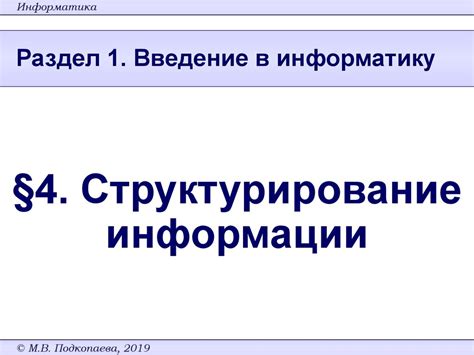 Информатика

Раздел 1. Введение в информатику

§4. Структурирование информации

© М.В. Подкопаева, 2019